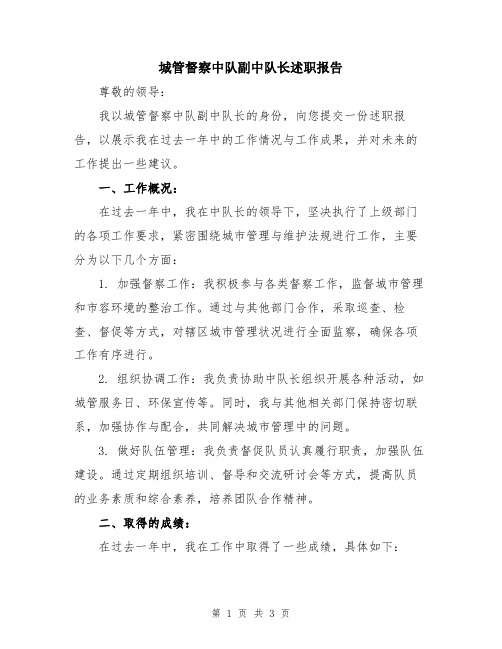 城管督察中队副中队长述职报告

尊敬的领导：

我以城管督察中队副中队长的身份，向您提交一份述职报告，以展示我在过去一年中的工作情况与工作成果，并对未来的工作提出一些建议。

一、工作概况：

在过去一年中，我在中队长的领导下，坚决执行了上级部门的各项工作要求，紧密围绕城市管理与维护法规进行工作，主要分为以下几个方面：

1. 加强督察工作：我积极参与各类督察工作，监督城市管理和市容环境的整治工作。通过与其他部门合作，采取巡查、检查、督促等方式，对辖区城市管理状况进行全面监察，确保各项工作有序进行。

2. 组织协调工作：我负责协助中队长组织开展各种活动，如城管服务日、环保宣传等。同时，我与其他相关部门保持密切联系，加强协作与配合，共同解决城市管理中的问题。

3. 做好队伍管理：我负责督促队员认真履行职责，加强队伍建设。通过定期组织培训、督导和交流研讨会等方式，提高队员的业务素质和综合素养，培养团队合作精神。

二、取得的成绩：

在过去一年中，我在工作中取得了一些成绩，具体如下：

第 1 页 共 3 页